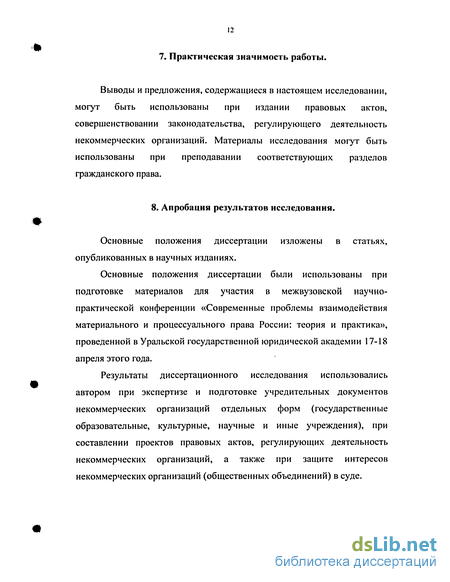 12

7. Практическая значимость работы.

Выводы и предложения, содержащиеся в настоящем исследовании, могут быть использованы при издании правовых актов, совершенствовании законодательства, регулирующего деятельность некоммерческих организаций. Материалы исследования могут быть использованы при преподавании соответствующих разделов гражданского права.

8. Апробация результатов исследования.

Основные положения диссертации изложены в статьях, опубликованных в научных изданиях.

Основные положения диссертации были использованы при подготовке материалов для участия в межвузовской научно-практической конференции «Современные проблемы взаимодействия материального и процессуального права России: теория и практика», проведенной в Уральской государственной юридической академии 17-18 апреля этого года.

Результаты диссертационного исследования использовались автором при экспертизе и подготовке учредительных документов некоммерческих организаций отдельных форм (государственные образовательные, культурные, научные и иные учреждения), при составлении проектов правовых актов, регулирующих деятельность некоммерческих организаций, а также при защите интересов некоммерческих организаций (общественных объединений) в суде.

dsLib.net
библиотека диссертаций